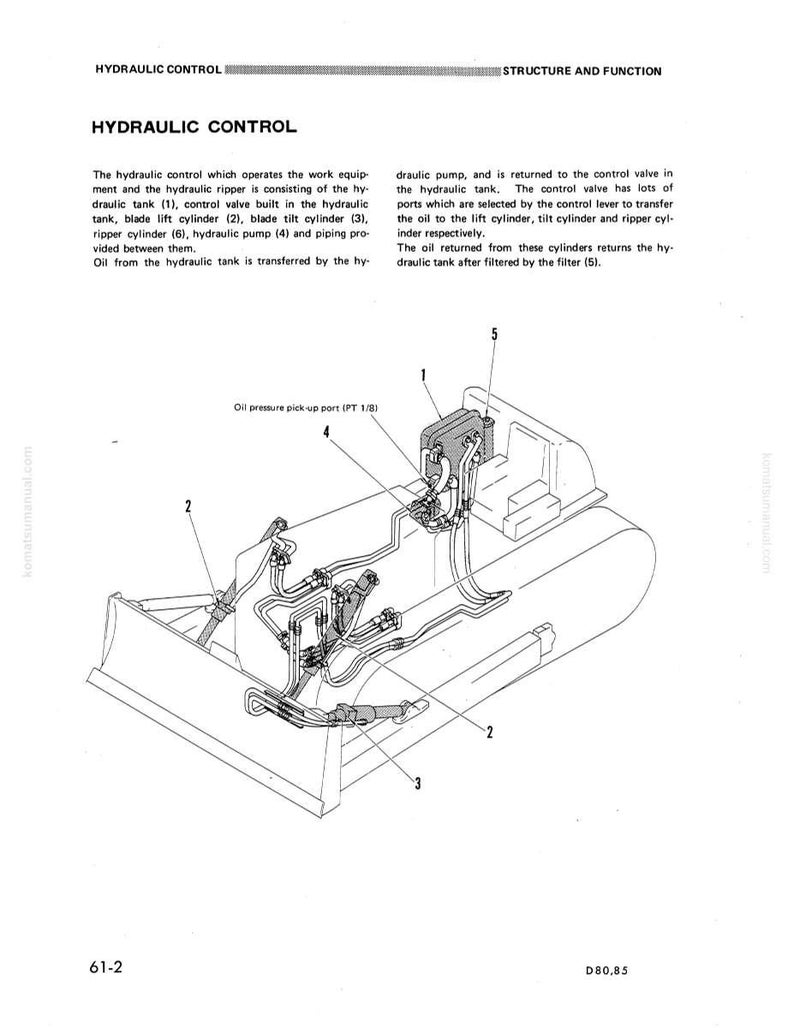 HYDRAULIC CONTROL STRUCTURE AND FUNCTION

HYDRAULIC CONTROL

The hydraulic control which operates the work equipment and the hydraulic ripper is consisting of the hydraulic tank (1), control valve built in the hydraulic tank, blade lift cylinder (2), blade tilt cylinder (3), ripper cylinder (6), hydraulic pump (4) and piping provided between them.
Oil from the hydraulic tank is transferred by the hydraulic pump, and is returned to the control valve in the hydraulic tank. The control valve has lots of ports which are selected by the control lever to transfer the oil to the lift cylinder, tilt cylinder and ripper cylinder respectively.
The oil returned from these cylinders returns the hydraulic tank after filtered by the filter (5).

5
1
Oil pressure pick-up port (PT 1/8)
4
2
2
3

komatsumanual.com
komatsumanual.com

61-2
D80,85